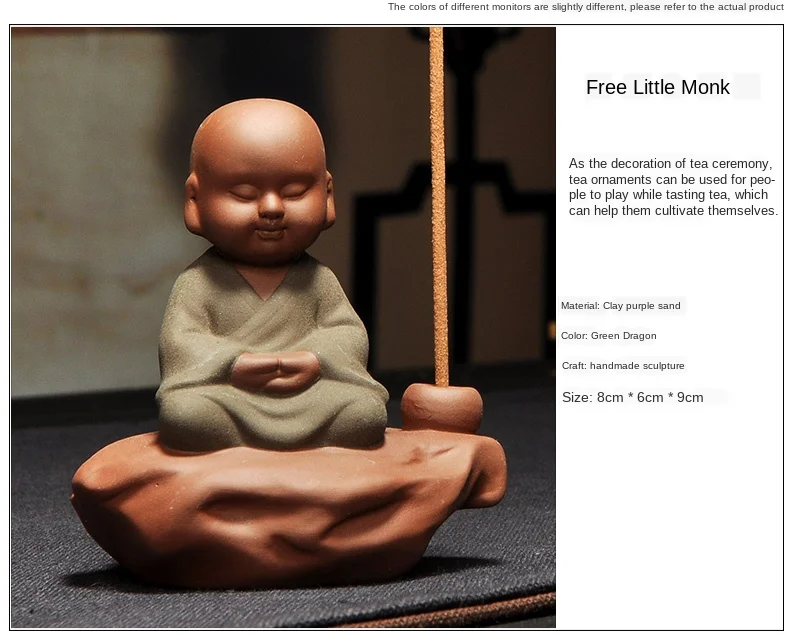 The colors of different monitors are slightly different, please refer to the actual product

Free Little Monk

As the decoration of tea ceremony, tea ornaments can be used for people to play while tasting tea, which can help them cultivate themselves.

Material: Clay purple sand

Color: Green Dragon

Craft: handmade sculpture

Size: 8cm * 6cm * 9cm